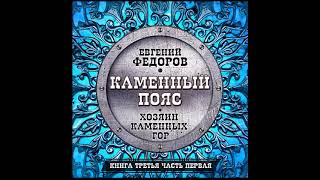 ЕВГЕНИЙ ФЕДОРОВ

КАМЕННЫЙ ПОЯС

ХОЗЯИН КАМЕННЫХ ГОР

КНИГА ТРЕТЬЯ ЧАСТЬ ПЕРВАЯ